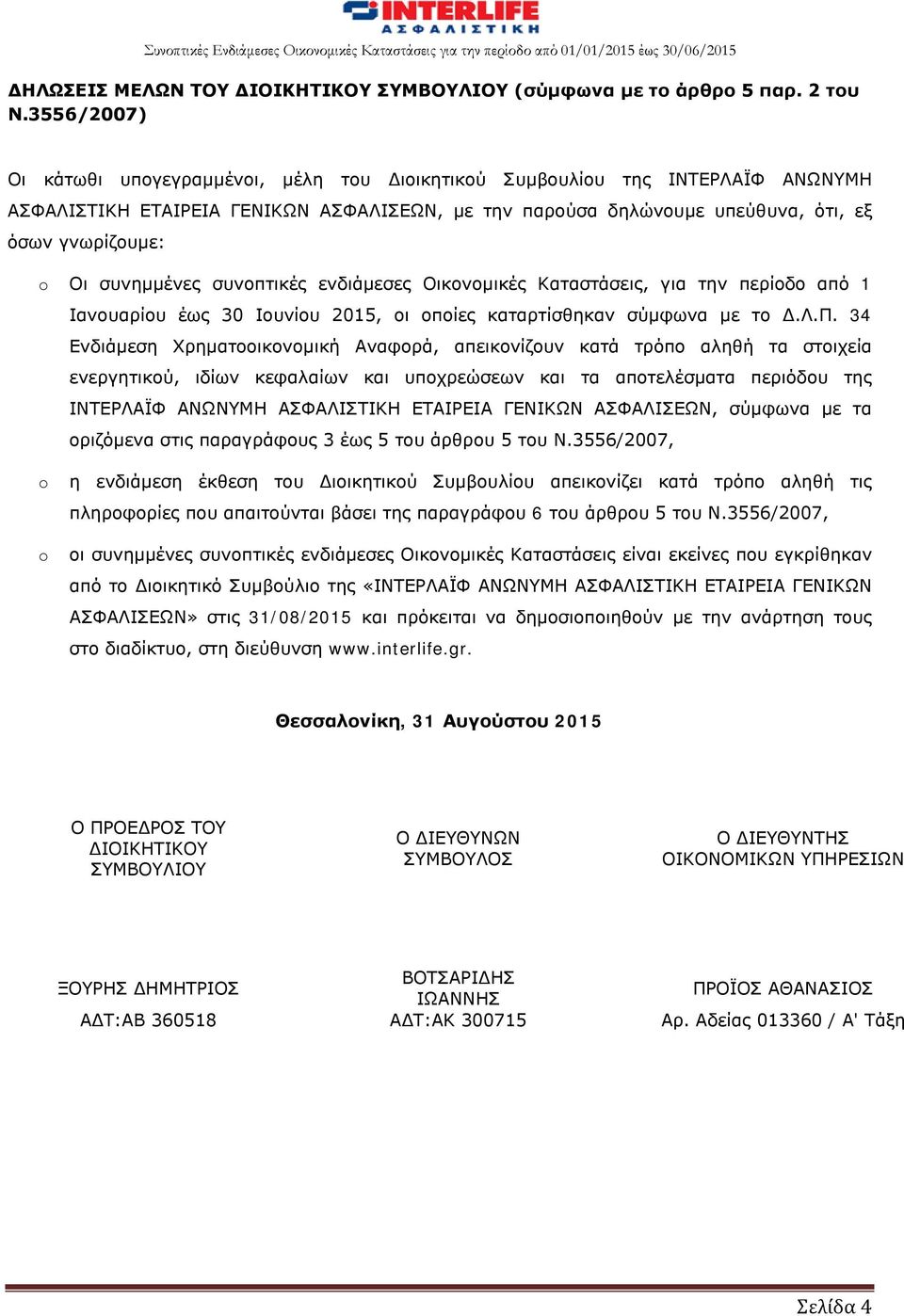 INTERLIFE
ΑΣΦΑΛΙΣΤΙΚΗ
Συνοπτικές Ενδιάμεσες Οικονομικές Καταστάσεις για την περίοδο από 01/01/2015 έως 30/06/2015

ΔΗΛΩΣΕΙΣ ΜΕΛΩΝ ΤΟΥ ΔΙΟΙΚΗΤΙΚΟΥ ΣΥΜΒΟΥΛΙΟΥ (σύμφωνα με το άρθρο 5 παρ. 2 του Ν.3556/2007)

Οι κάτωθι υπογεγραμμένοι, μέλη του Διοικητικού Συμβουλίου της ΙΝΤΕΡΛΑΪΦ ΑΝΩΝΥΜΗ ΑΣΦΑΛΙΣΤΙΚΗ ΕΤΑΙΡΕΙΑ ΓΕΝΙΚΩΝ ΑΣΦΑΛΙΣΕΩΝ, με την παρούσα δηλώνουμε υπεύθυνα, ότι, εξ όσων γνωρίζουμε:

o Οι συνημμένες συνοπτικές ενδιάμεσες Οικονομικές Καταστάσεις, για την περίοδο από 1 Ιανουαρίου έως 30 Ιουνίου 2015, οι οποίες καταρτίσθηκαν σύμφωνα με το Δ.Λ.Π. 34 Ενδιάμεση Χρηματοοικονομική Αναφορά, απεικονίζουν κατά τρόπο αληθή τα στοιχεία ενεργητικού, ιδίων κεφαλαίων και υποχρεώσεων και τα αποτελέσματα περιόδου της ΙΝΤΕΡΛΑΪΦ ΑΝΩΝΥΜΗ ΑΣΦΑΛΙΣΤΙΚΗ ΕΤΑΙΡΕΙΑ ΓΕΝΙΚΩΝ ΑΣΦΑΛΙΣΕΩΝ, σύμφωνα με τα οριζόμενα στις παραγράφους 3 έως 5 του άρθρου 5 του Ν.3556/2007,

o η ενδιάμεση έκθεση του Διοικητικού Συμβουλίου απεικονίζει κατά τρόπο αληθή τις πληροφορίες που απαιτούνται βάσει της παραγράφου 6 του άρθρου 5 του Ν.3556/2007,

o οι συνημμένες συνοπτικές ενδιάμεσες Οικονομικές Καταστάσεις είναι εκείνες που εγκρίθηκαν από το Διοικητικό Συμβούλιο της «ΙΝΤΕΡΛΑΪΦ ΑΝΩΝΥΜΗ ΑΣΦΑΛΙΣΤΙΚΗ ΕΤΑΙΡΕΙΑ ΓΕΝΙΚΩΝ ΑΣΦΑΛΙΣΕΩΝ» στις 31/08/2015 και πρόκειται να δημοσιοποιηθούν με την ανάρτηση τους στο διαδίκτυο, στη διεύθυνση www.interlife.gr.

Θεσσαλονίκη, 31 Αυγούστου 2015

Ο ΠΡΟΕΔΡΟΣ ΤΟΥ ΔΙΟΙΚΗΤΙΚΟΥ ΣΥΜΒΟΥΛΙΟΥ

Ο ΔΙΕΥΘΥΝΩΝ ΣΥΜΒΟΥΛΟΣ

Ο ΔΙΕΥΘΥΝΤΗΣ ΟΙΚΟΝΟΜΙΚΩΝ ΥΠΗΡΕΣΙΩΝ

ΞΟΥΡΗΣ ΔΗΜΗΤΡΙΟΣ
ΑΔΤ:ΑΒ 360518

ΒΟΤΣΑΡΙΔΗΣ ΙΩΑΝΝΗΣ
ΑΔΤ:ΑΚ 300715

ΠΡΟΪΟΣ ΑΘΑΝΑΣΙΟΣ
Αρ. Αδείας 013360 / Α' Τάξη

Σελίδα 4